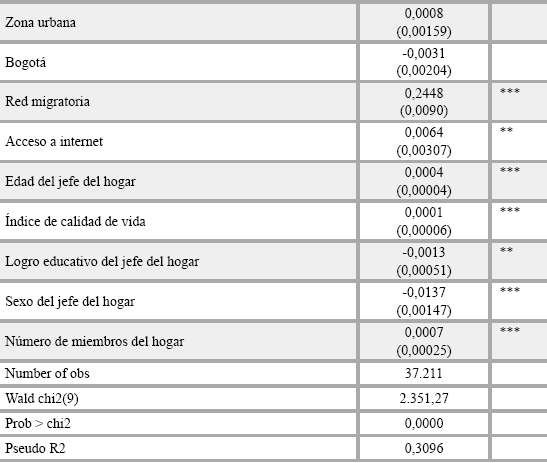 | | | |
|---|---|---|
| Zona urbana | 0,0008 (0,00159) | |
| Bogotá | -0,0031 (0,00204) | |
| Red migratoria | 0,2448 (0,0090) | *** |
| Acceso a internet | 0,0064 (0,00307) | ** |
| Edad del jefe del hogar | 0,0004 (0,00004) | *** |
| Índice de calidad de vida | 0,0001 (0,00006) | *** |
| Logro educativo del jefe del hogar | -0,0013 (0,00051) | ** |
| Sexo del jefe del hogar | -0,0137 (0,00147) | *** |
| Número de miembros del hogar | 0,0007 (0,00025) | *** |
| Number of obs | 37.211 | |
| Wald chi2(9) | 2.351,27 | |
| Prob > chi2 | 0,0000 | |
| Pseudo R2 | 0,3096 | |